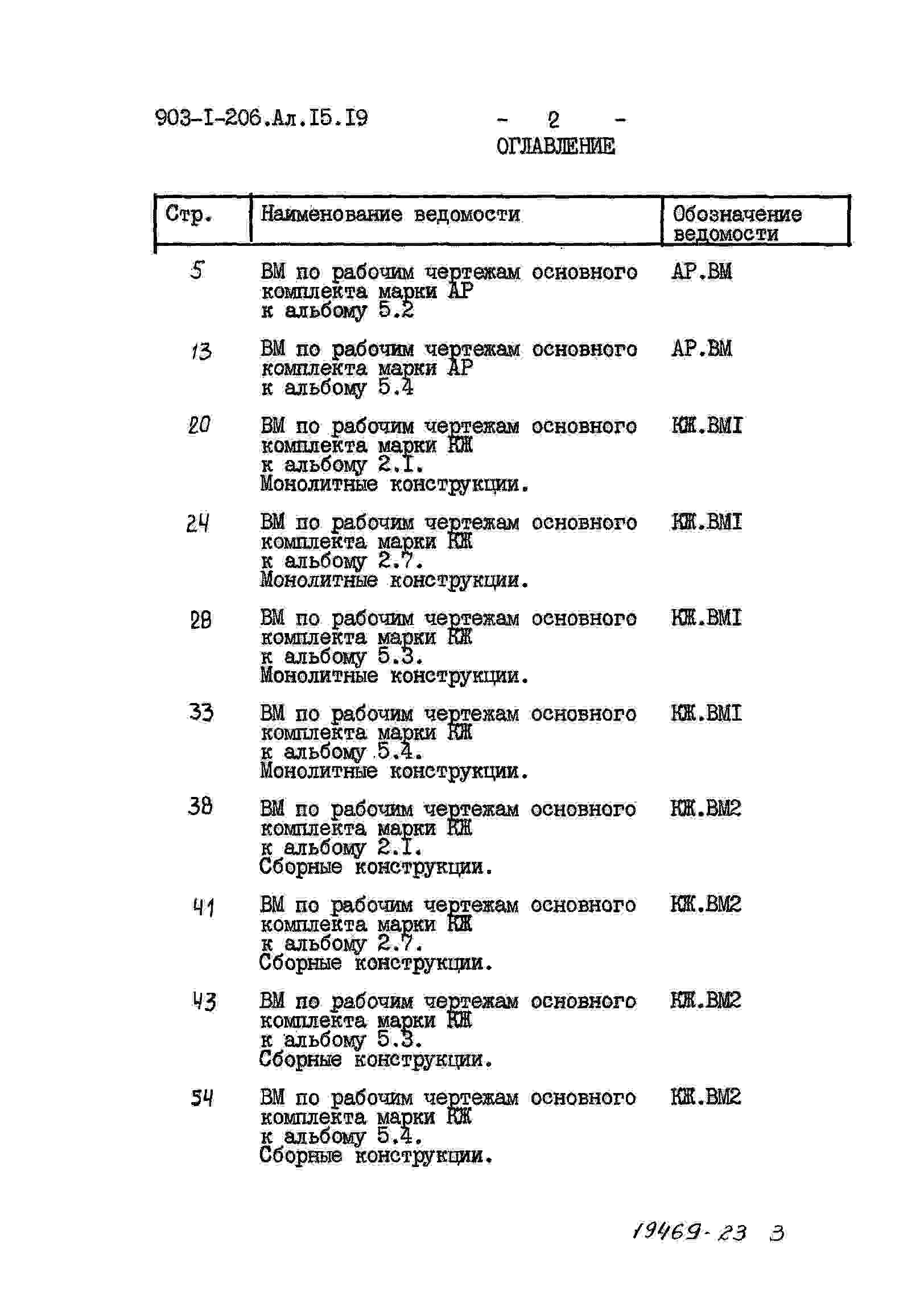 903-I-206.Ал.I5.I9 - 2 -

ОГЛАВЛЕНИЕ

| Стр. | Наименование ведомости | Обозначение ведомости |
|---|---|---|
| 5 | ВМ по рабочим чертежам основного комплекта марки АР к альбому 5.2 | АР.ВМ |
| 13 | ВМ по рабочим чертежам основного комплекта марки АР к альбому 5.4 | АР.ВМ |
| 20 | ВМ по рабочим чертежам основного комплекта марки КЖ к альбому 2.I. Монолитные конструкции. | КЖ.ВМI |
| 24 | ВМ по рабочим чертежам основного комплекта марки КЖ к альбому 2.7. Монолитные конструкции. | КЖ.ВМI |
| 28 | ВМ по рабочим чертежам основного комплекта марки КЖ к альбому 5.3. Монолитные конструкции. | КЖ.ВМI |
| 33 | ВМ по рабочим чертежам основного комплекта марки КЖ к альбому 5.4. Монолитные конструкции. | КЖ.ВМI |
| 38 | ВМ по рабочим чертежам основного комплекта марки КЖ к альбому 2.I. Сборные конструкции. | КЖ.ВМ2 |
| 41 | ВМ по рабочим чертежам основного комплекта марки КЖ к альбому 2.7. Сборные конструкции. | КЖ.ВМ2 |
| 43 | ВМ по рабочим чертежам основного комплекта марки КЖ к альбому 5.3. Сборные конструкции. | КЖ.ВМ2 |
| 54 | ВМ по рабочим чертежам основного комплекта марки КЖ к альбому 5.4. Сборные конструкции. | КЖ.ВМ2 |

19469-23 3